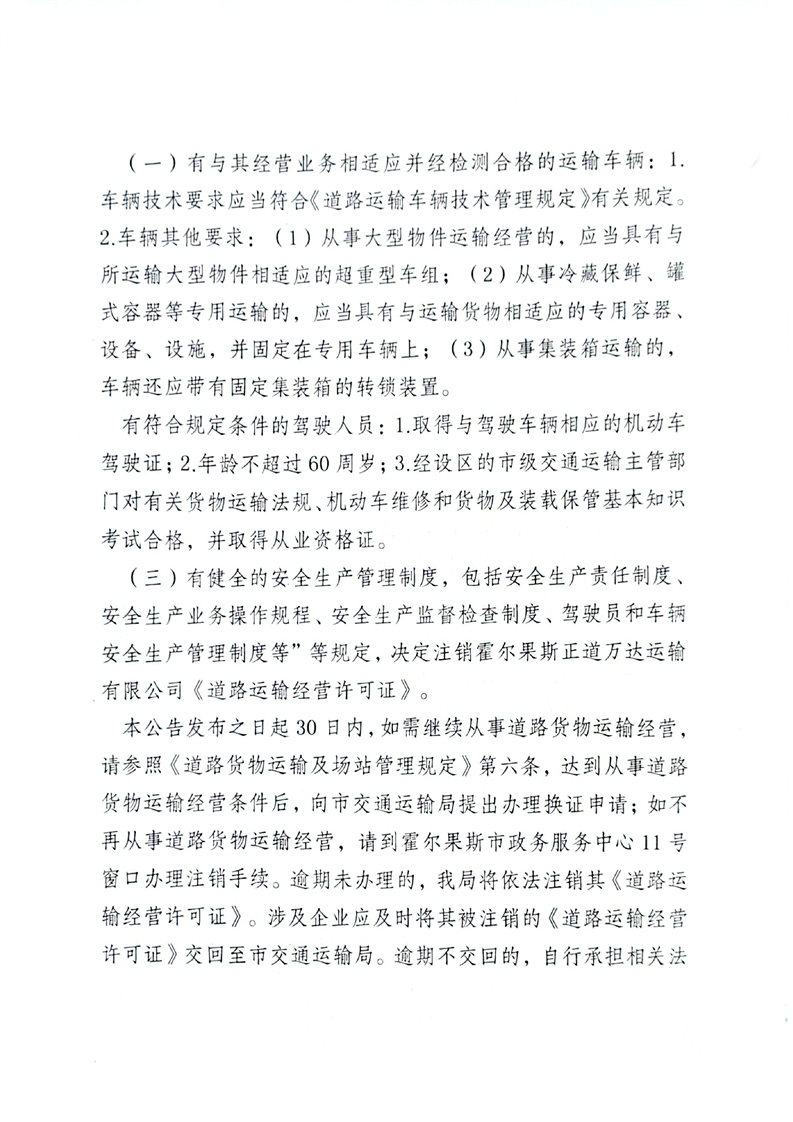 （一）有与其经营业务相适应并经检测合格的运输车辆：1.车辆技术要求应当符合《道路运输车辆技术管理规定》有关规定。2.车辆其他要求：（1）从事大型物件运输经营的，应当具有与所运输大型物件相适应的超重型车组；（2）从事冷藏保鲜、罐式容器等专用运输的，应当具有与运输货物相适应的专用容器、设备、设施，并固定在专用车辆上；（3）从事集装箱运输的，车辆还应带有固定集装箱的转锁装置。

有符合规定条件的驾驶人员：1.取得与驾驶车辆相应的机动车驾驶证；2.年龄不超过60周岁；3.经设区的市级交通运输主管部门对有关货物运输法规、机动车维修和货物及装载保管基本知识考试合格，并取得从业资格证。

（三）有健全的安全生产管理制度，包括安全生产责任制度、安全生产业务操作规程、安全生产监督检查制度、驾驶员和车辆安全生产管理制度等”等规定，决定注销霍尔果斯正道万达运输有限公司《道路运输经营许可证》。

本公告发布之日起30日内，如需继续从事道路货物运输经营，请参照《道路货物运输及场站管理规定》第六条，达到从事道路货物运输经营条件后，向市交通运输局提出办理换证申请；如不再从事道路货物运输经营，请到霍尔果斯市政务服务中心11号窗口办理注销手续。逾期未办理的，我局将依法注销其《道路运输经营许可证》。涉及企业应及时将其被注销的《道路运输经营许可证》交回至市交通运输局。逾期不交回的，自行承担相关法